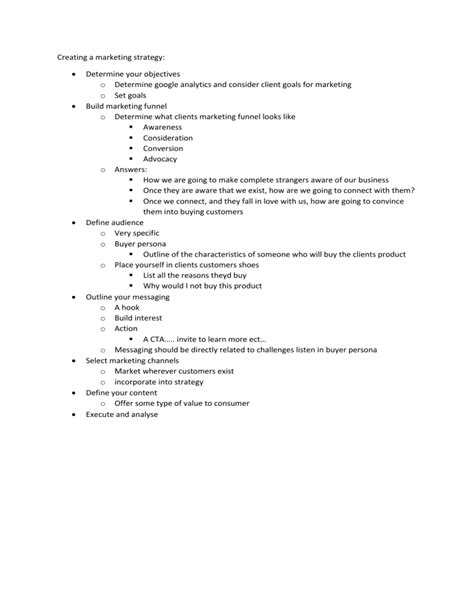 Creating a marketing strategy:

- Determine your objectives
  - Determine google analytics and consider client goals for marketing
  - Set goals
- Build marketing funnel
  - Determine what clients marketing funnel looks like
    - Awareness
    - Consideration
    - Conversion
    - Advocacy
  - Answers:
    - How we are going to make complete strangers aware of our business
    - Once they are aware that we exist, how are we going to connect with them?
    - Once we connect, and they fall in love with us, how are going to convince them into buying customers
- Define audience
  - Very specific
  - Buyer persona
    - Outline of the characteristics of someone who will buy the clients product
  - Place yourself in clients customers shoes
    - List all the reasons theyd buy
    - Why would I not buy this product
- Outline your messaging
  - A hook
  - Build interest
  - Action
    - A CTA..... invite to learn more ect...
  - Messaging should be directly related to challenges listen in buyer persona
- Select marketing channels
  - Market wherever customers exist
  - incorporate into strategy
- Define your content
  - Offer some type of value to consumer
- Execute and analyse